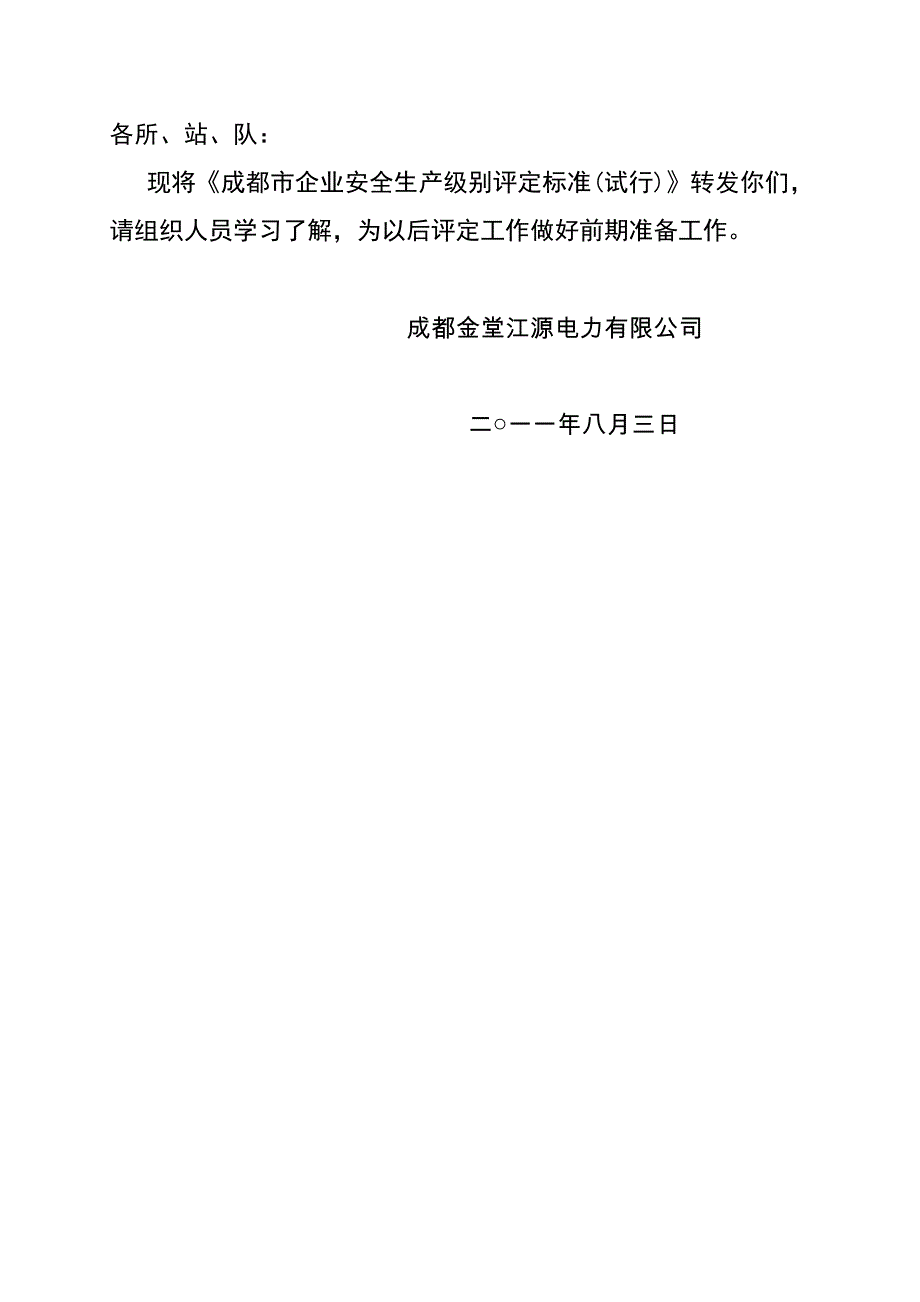 各所、站、队：

现将《成都市企业安全生产级别评定标准(试行)》转发你们，请组织人员学习了解，为以后评定工作做好前期准备工作。

成都金堂江源电力有限公司

二○一一年八月三日